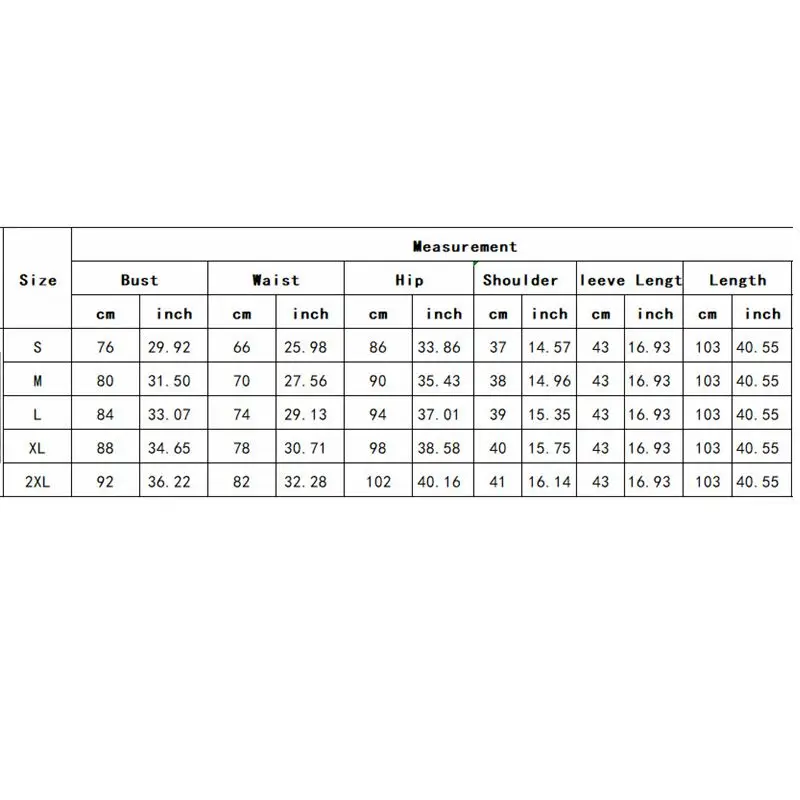 | Size | Measurement | | | | | | | | | | | |
|---|---|---|---|---|---|---|---|---|---|---|---|---|
| | Bust | | Waist | | Hip | | Shoulder | | leeve Lengt | | Length | |
| | cm | inch | cm | inch | cm | inch | cm | inch | cm | inch | cm | inch |
| S | 76 | 29.92 | 66 | 25.98 | 86 | 33.86 | 37 | 14.57 | 43 | 16.93 | 103 | 40.55 |
| M | 80 | 31.50 | 70 | 27.56 | 90 | 35.43 | 38 | 14.96 | 43 | 16.93 | 103 | 40.55 |
| L | 84 | 33.07 | 74 | 29.13 | 94 | 37.01 | 39 | 15.35 | 43 | 16.93 | 103 | 40.55 |
| XL | 88 | 34.65 | 78 | 30.71 | 98 | 38.58 | 40 | 15.75 | 43 | 16.93 | 103 | 40.55 |
| 2XL | 92 | 36.22 | 82 | 32.28 | 102 | 40.16 | 41 | 16.14 | 43 | 16.93 | 103 | 40.55 |